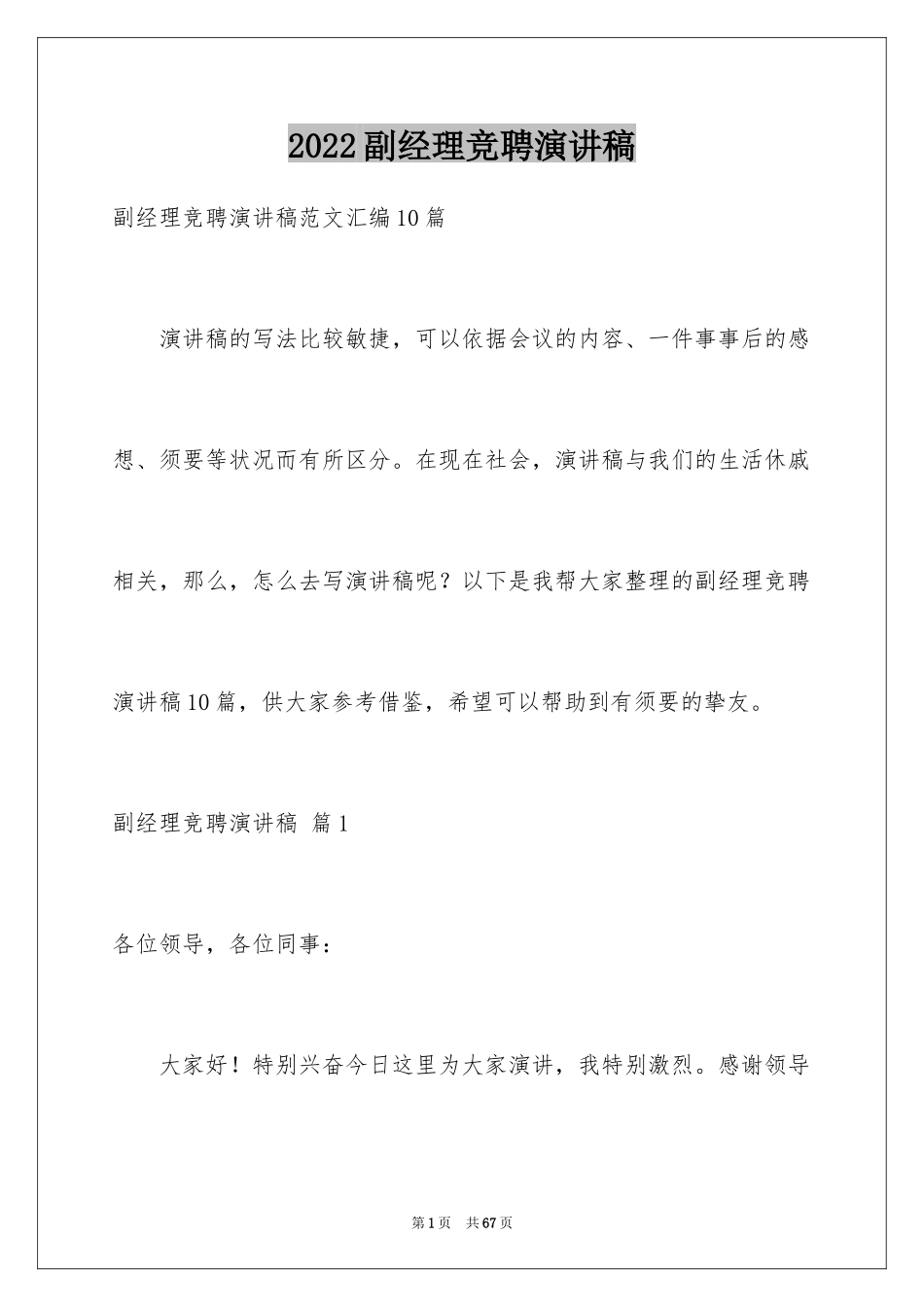 2022副经理竞聘演讲稿

副经理竞聘演讲稿范文汇编10篇

演讲稿的写法比较敏捷，可以依据会议的内容、一件事事后的感想、须要等状况而有所区分。在现在社会，演讲稿与我们的生活休戚相关，那么，怎么去写演讲稿呢？以下是我帮大家整理的副经理竞聘演讲稿10篇，供大家参考借鉴，希望可以帮助到有须要的挚友。

副经理竞聘演讲稿 篇1

各位领导，各位同事：

大家好！特别兴奋今日这里为大家演讲，我特别激烈。感谢领导

第1页 共67页